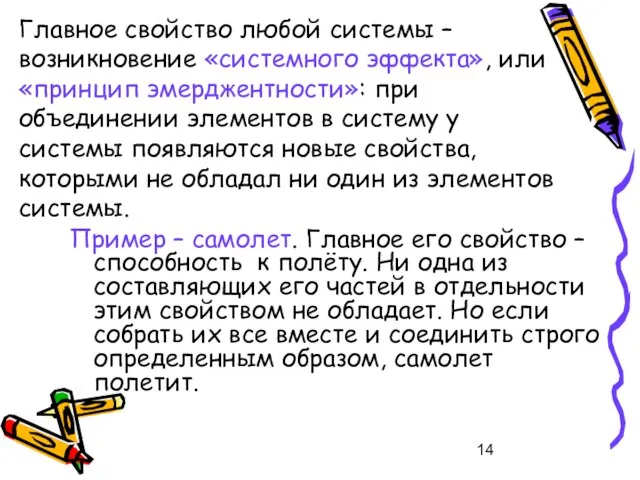 Главное свойство любой системы – возникновение «системного эффекта», или «принцип эмерджентности»: при объединении элементов в систему у системы появляются новые свойства, которыми не обладал ни один из элементов системы.

Пример – самолет. Главное его свойство – способность к полёту. Ни одна из составляющих его частей в отдельности этим свойством не обладает. Но если собрать их все вместе и соединить строго определенным образом, самолет полетит.

14